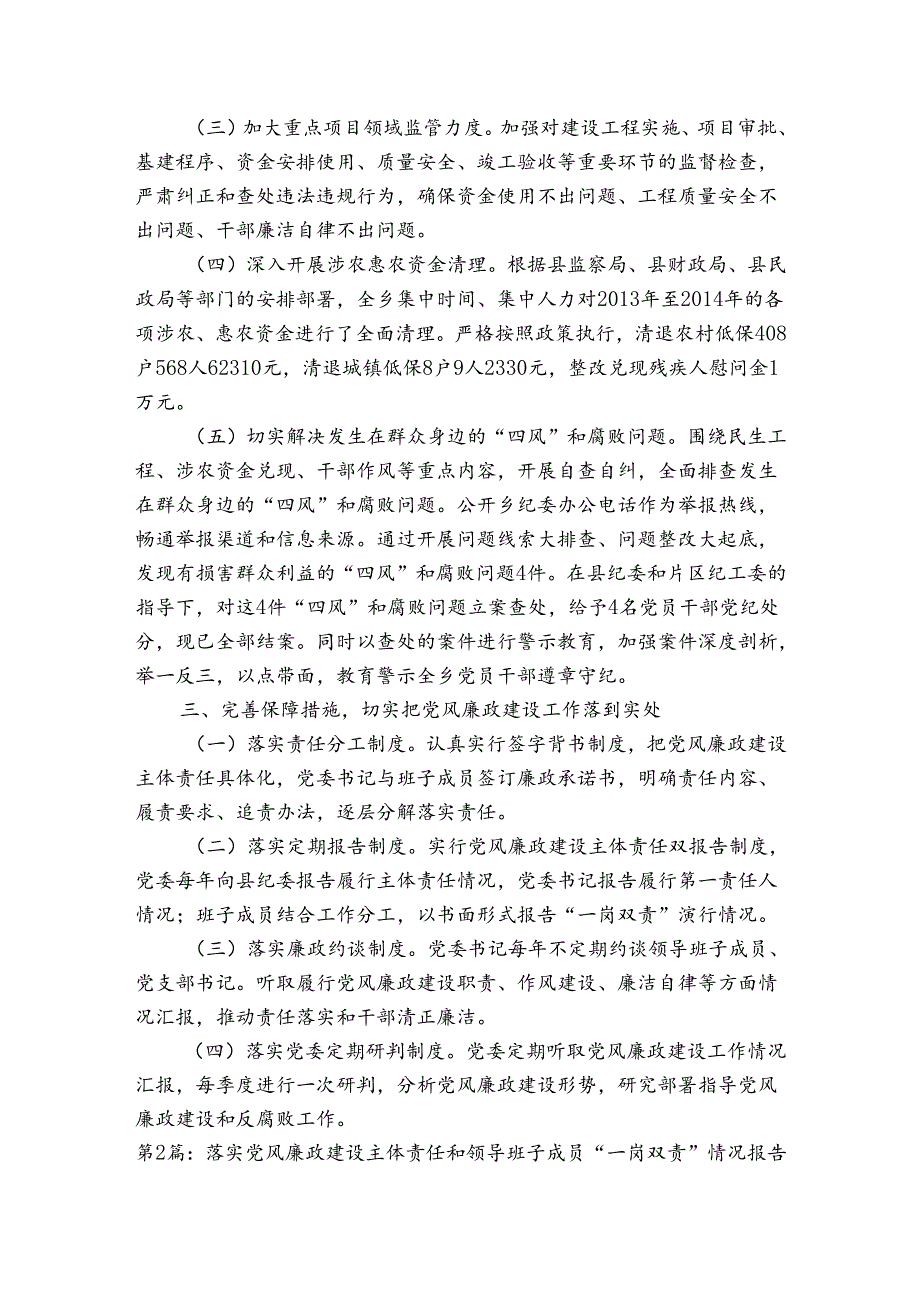 （三）加大重点项目领域监管力度。加强对建设工程实施、项目审批、基建程序、资金安排使用、质量安全、竣工验收等重要环节的监督检查，严肃纠正和查处违法违规行为，确保资金使用不出问题、工程质量安全不出问题、干部廉洁自律不出问题。

（四）深入开展涉农惠农资金清理。根据县监察局、县财政局、县民政局等部门的安排部署，全乡集中时间、集中人力对2013年至2014年的各项涉农、惠农资金进行了全面清理。严格按照政策执行，清退农村低保408户568人62310元，清退城镇低保8户9人2330元，整改兑现残疾人慰问金1万元。

（五）切实解决发生在群众身边的“四风”和腐败问题。围绕民生工程、涉农资金兑现、干部作风等重点内容，开展自查自纠，全面排查发生在群众身边的“四风”和腐败问题。公开乡纪委办公电话作为举报热线，畅通举报渠道和信息来源。通过开展问题线索大排查、问题整改大起底，发现有损害群众利益的“四风”和腐败问题4件。在县纪委和片区纪工委的指导下，对这4件“四风”和腐败问题立案查处，给予4名党员干部党纪处分，现已全部结案。同时以查处的案件进行警示教育，加强案件深度剖析，举一反三，以点带面，教育警示全乡党员干部遵章守纪。

三、完善保障措施，切实把党风廉政建设工作落到实处

（一）落实责任分工制度。认真实行签字背书制度，把党风廉政建设主体责任具体化，党委书记与班子成员签订廉政承诺书，明确责任内容、履责要求、追责办法，逐层分解落实责任。

（二）落实定期报告制度。实行党风廉政建设主体责任双报告制度，党委每年向县纪委报告履行主体责任情况，党委书记报告履行第一责任人情况；班子成员结合工作分工，以书面形式报告“一岗双责”演行情况。

（三）落实廉政约谈制度。党委书记每年不定期约谈领导班子成员、党支部书记。听取履行党风廉政建设职责、作风建设、廉洁自律等方面情况汇报，推动责任落实和干部清正廉洁。

（四）落实党委定期研判制度。党委定期听取党风廉政建设工作情况汇报，每季度进行一次研判，分析党风廉政建设形势，研究部署指导党风廉政建设和反腐败工作。

第2篇：落实党风廉政建设主体责任和领导班子成员“一岗双责”情况报告